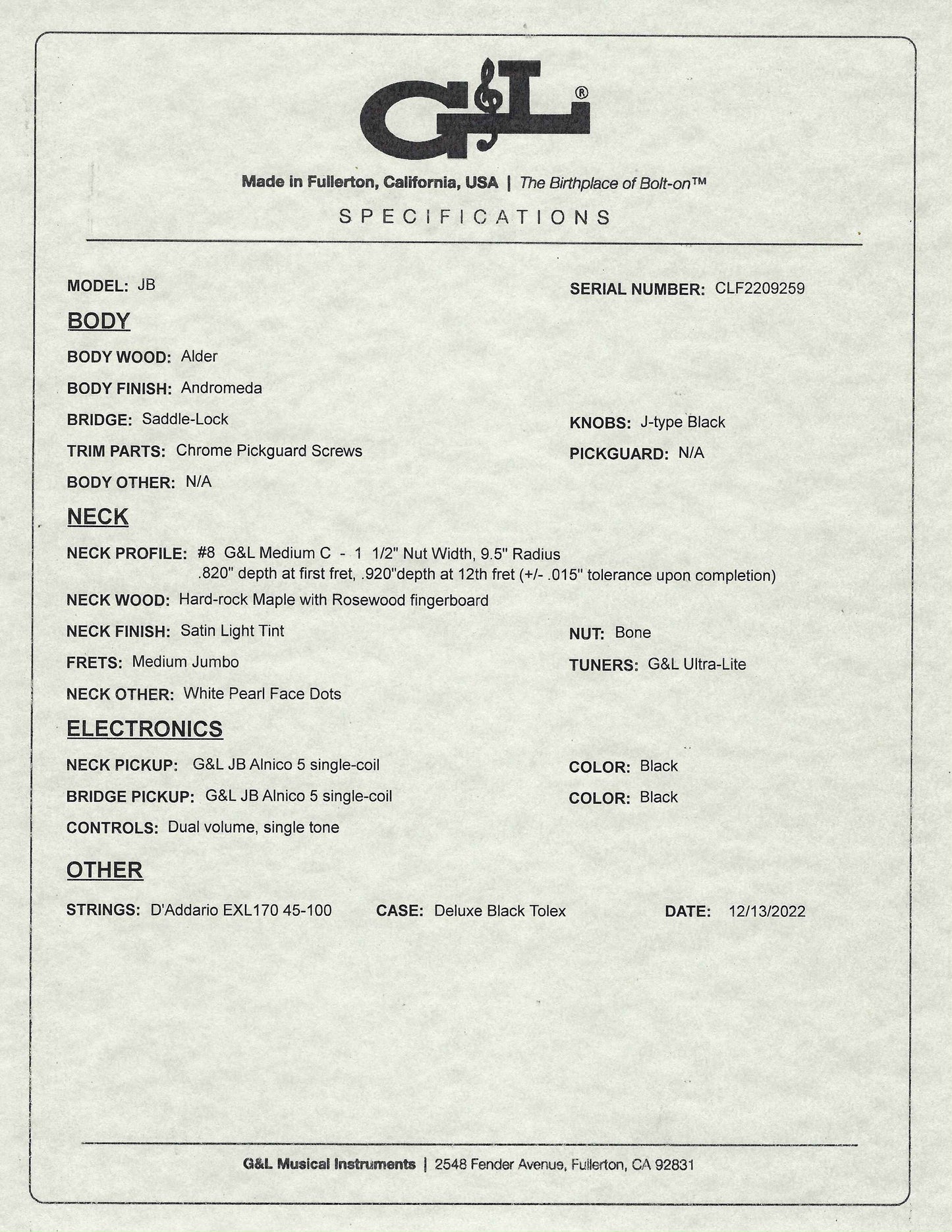 G&L®

Made in Fullerton, California, USA | The Birthplace of Bolt-on™

SPECIFICATIONS

MODEL: JB

SERIAL NUMBER: CLF2209259

BODY

BODY WOOD: Alder

BODY FINISH: Andromeda

BRIDGE: Saddle-Lock

KNOBS: J-type Black

TRIM PARTS: Chrome Pickguard Screws

PICKGUARD: N/A

BODY OTHER: N/A

NECK

NECK PROFILE: #8 G&L Medium C - 1 1/2" Nut Width, 9.5" Radius .820" depth at first fret, .920"depth at 12th fret (+/- .015" tolerance upon completion)

NECK WOOD: Hard-rock Maple with Rosewood fingerboard

NECK FINISH: Satin Light Tint

NUT: Bone

FRETS: Medium Jumbo

TUNERS: G&L Ultra-Lite

NECK OTHER: White Pearl Face Dots

ELECTRONICS

NECK PICKUP: G&L JB Alnico 5 single-coil

COLOR: Black

BRIDGE PICKUP: G&L JB Alnico 5 single-coil

COLOR: Black

CONTROLS: Dual volume, single tone

OTHER

STRINGS: D'Addario EXL170 45-100

CASE: Deluxe Black Tolex

DATE: 12/13/2022

G&L Musical Instruments | 2548 Fender Avenue, Fullerton, CA 92831